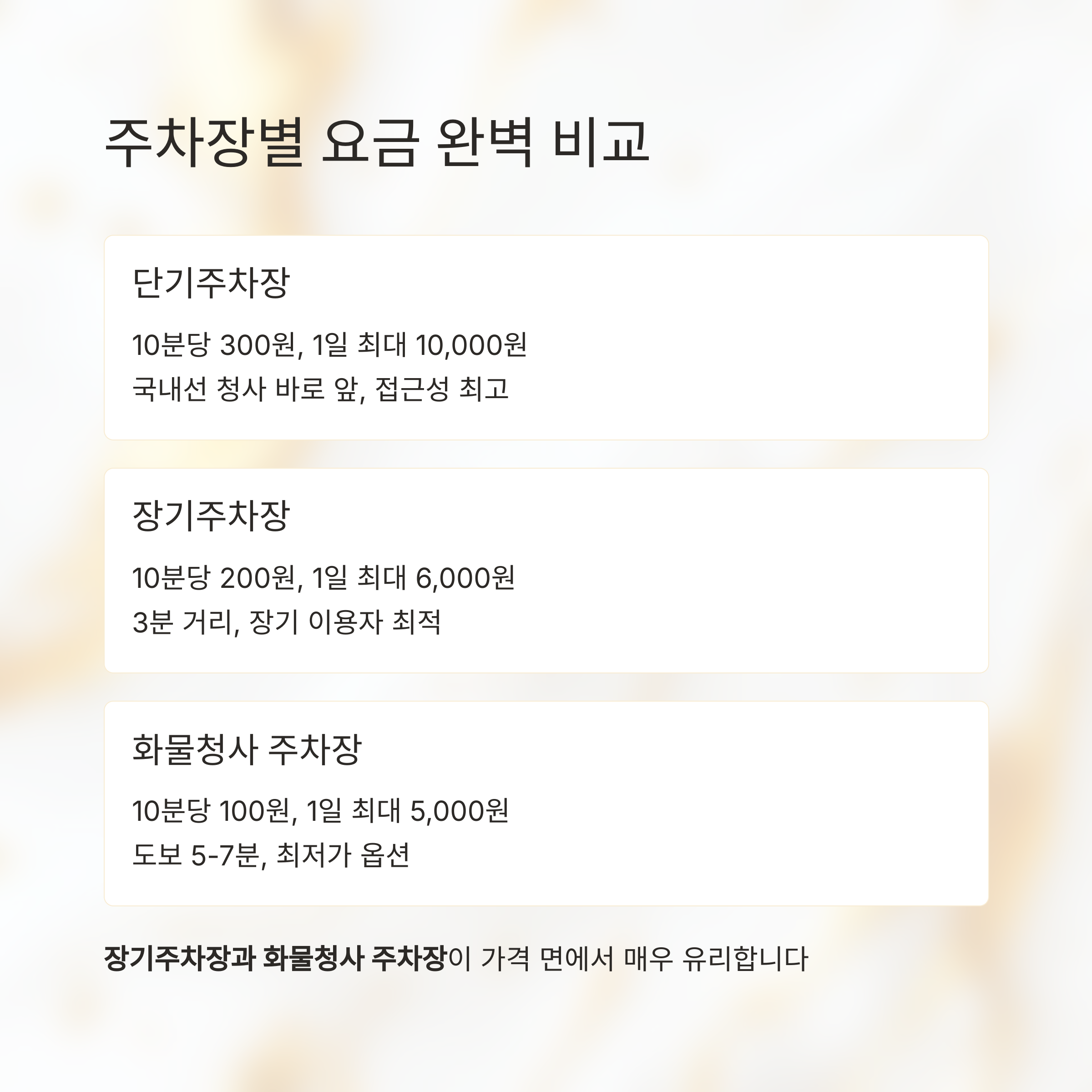 주차장별 요금 완벽 비교

단기주차장

10분당 300원, 1일 최대 10,000원

국내선 청사 바로 앞, 접근성 최고

장기주차장

10분당 200원, 1일 최대 6,000원

3분 거리, 장기 이용자 최적

화물청사 주차장

10분당 100원, 1일 최대 5,000원

도보 5-7분, 최저가 옵션

장기주차장과 화물청사 주차장이 가격 면에서 매우 유리합니다